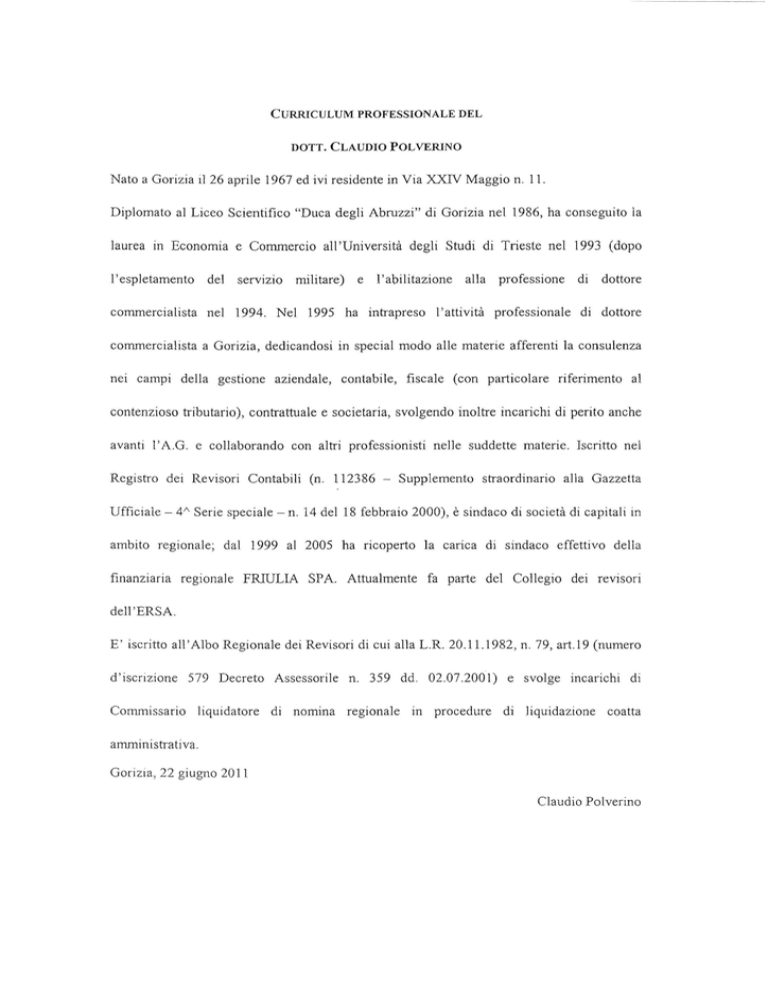 CURRICULUM PROFESSIONALE DEL

DOTT. CLAUDIO POLVERINO

Nato a Gorizia il 26 aprile 1967 ed ivi residente in Via XXIV Maggio n. 11.

Diplomato al Liceo Scientifico "Duca degli Abruzzi" di Gorizia nel 1986, ha conseguito la laurea in Economia e Commercio all'Università degli Studi di Trieste nel 1993 (dopo l'espletamento del servizio militare) e l'abilitazione alla professione di dottore commercialista nel 1994. Nel 1995 ha intrapreso l'attività professionale di dottore commercialista a Gorizia, dedicandosi in special modo alle materie afferenti la consulenza nei campi della gestione aziendale, contabile, fiscale (con particolare riferimento al contenzioso tributario), contrattuale e societaria, svolgendo inoltre incarichi di perito anche avanti l'A.G. e collaborando con altri professionisti nelle suddette materie. Iscritto nel Registro dei Revisori Contabili (n. 112386 – Supplemento straordinario alla Gazzetta Ufficiale – 4^ Serie speciale – n. 14 del 18 febbraio 2000), è sindaco di società di capitali in ambito regionale; dal 1999 al 2005 ha ricoperto la carica di sindaco effettivo della finanziaria regionale FRIULIA SPA. Attualmente fa parte del Collegio dei revisori dell'ERSA.

E' iscritto all'Albo Regionale dei Revisori di cui alla L.R. 20.11.1982, n. 79, art.19 (numero d'iscrizione 579 Decreto Assessorile n. 359 dd. 02.07.2001) e svolge incarichi di Commissario liquidatore di nomina regionale in procedure di liquidazione coatta amministrativa.

Gorizia, 22 giugno 2011

Claudio Polverino